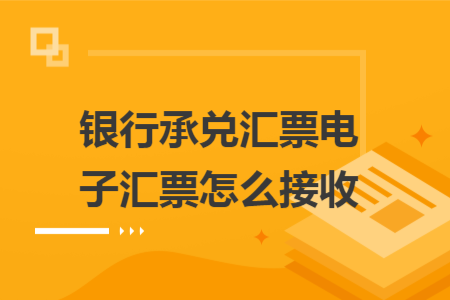 银行承兑汇票电子汇票怎么接收